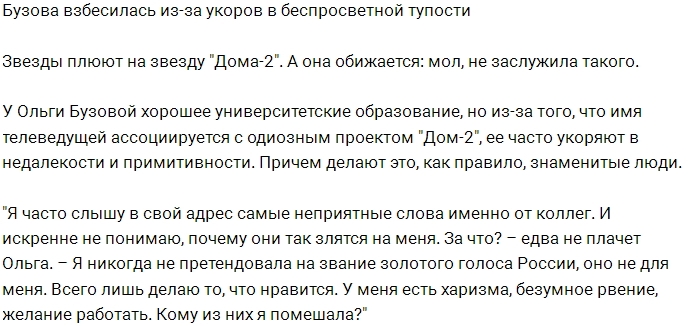 Бузова взбесилась из-за укоров в беспросветной тупости

Звезды плюют на звезду "Дома-2". А она обижается: мол, не заслужила такого.

У Ольги Бузовой хорошее университетские образование, но из-за того, что имя телеведущей ассоциируется с одиозным проектом "Дом-2", ее часто укоряют в недалекости и примитивности. Причем делают это, как правило, знаменитые люди.

"Я часто слышу в свой адрес самые неприятные слова именно от коллег. И искренне не понимаю, почему они так злятся на меня. За что? – едва не плачет Ольга. – Я никогда не претендовала на звание золотого голоса России, оно не для меня. Всего лишь делаю то, что нравится. У меня есть харизма, безумное рвение, желание работать. Кому из них я помешала?"